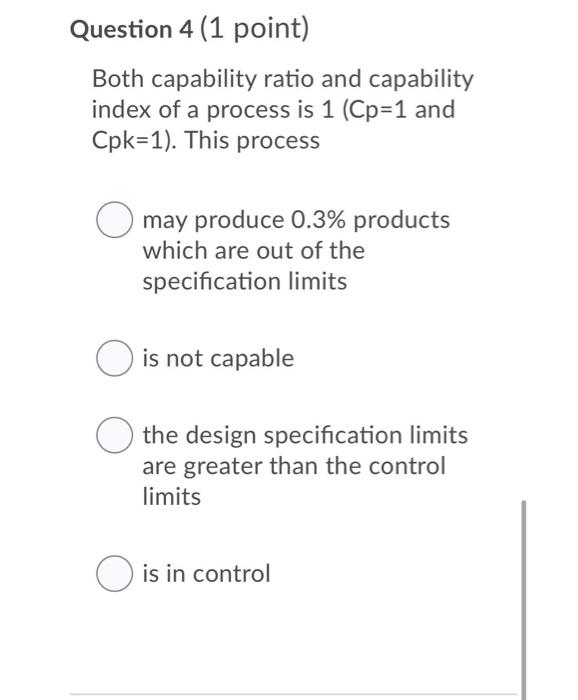 Question 4 (1 point)

Both capability ratio and capability index of a process is 1 (Cp=1 and Cpk=1). This process

may produce 0.3% products which are out of the specification limits

is not capable

the design specification limits are greater than the control limits

is in control